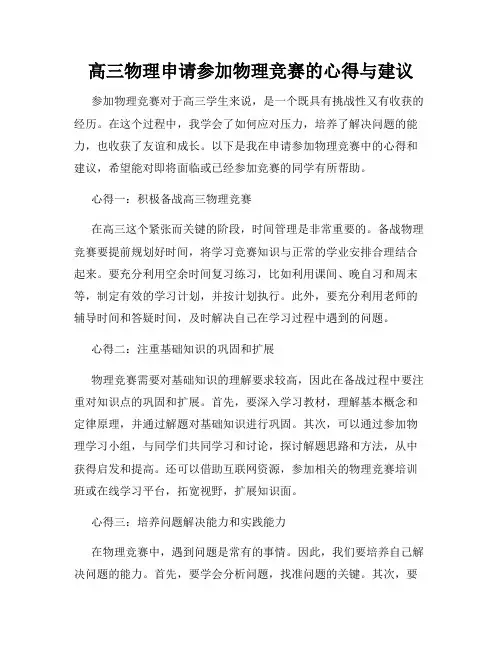 高三物理申请参加物理竞赛的心得与建议

参加物理竞赛对于高三学生来说，是一个既具有挑战性又有收获的经历。在这个过程中，我学会了如何应对压力，培养了解决问题的能力，也收获了友谊和成长。以下是我在申请参加物理竞赛中的心得和建议，希望能对即将面临或已经参加竞赛的同学有所帮助。

心得一：积极备战高三物理竞赛

在高三这个紧张而关键的阶段，时间管理是非常重要的。备战物理竞赛要提前规划好时间，将学习竞赛知识与正常的学业安排合理结合起来。要充分利用空余时间复习练习，比如利用课间、晚自习和周末等，制定有效的学习计划，并按计划执行。此外，要充分利用老师的辅导时间和答疑时间，及时解决自己在学习过程中遇到的问题。

心得二：注重基础知识的巩固和扩展

物理竞赛需要对基础知识的理解要求较高，因此在备战过程中要注重对知识点的巩固和扩展。首先，要深入学习教材，理解基本概念和定律原理，并通过解题对基础知识进行巩固。其次，可以通过参加物理学习小组，与同学们共同学习和讨论，探讨解题思路和方法，从中获得启发和提高。还可以借助互联网资源，参加相关的物理竞赛培训班或在线学习平台，拓宽视野，扩展知识面。

心得三：培养问题解决能力和实践能力

在物理竞赛中，遇到问题是常有的事情。因此，我们要培养自己解决问题的能力。首先，要学会分析问题，找准问题的关键。其次，要